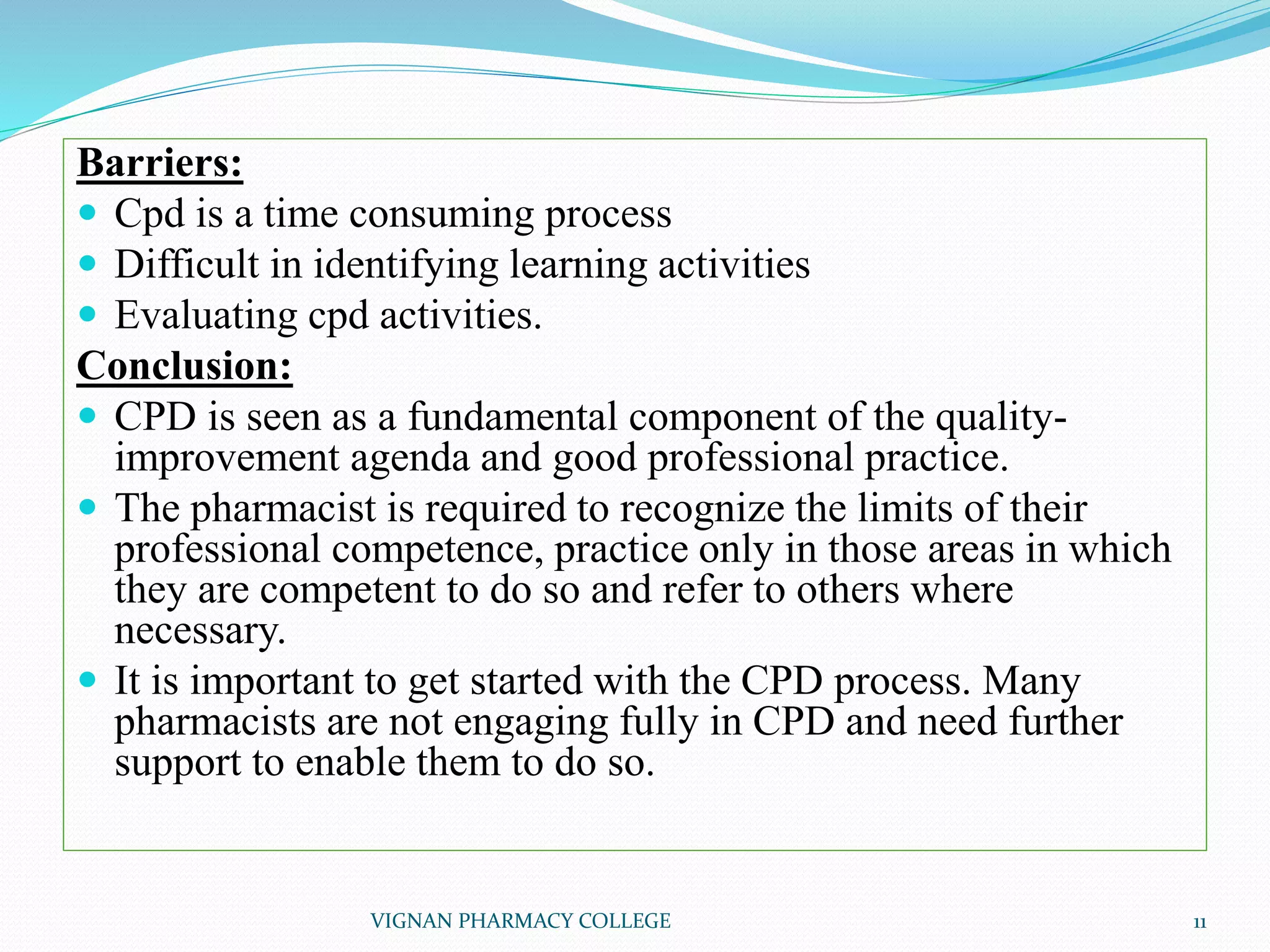 Barriers:

- Cpd is a time consuming process
- Difficult in identifying learning activities
- Evaluating cpd activities.

Conclusion:

- CPD is seen as a fundamental component of the quality-improvement agenda and good professional practice.
- The pharmacist is required to recognize the limits of their professional competence, practice only in those areas in which they are competent to do so and refer to others where necessary.
- It is important to get started with the CPD process. Many pharmacists are not engaging fully in CPD and need further support to enable them to do so.

VIGNAN PHARMACY COLLEGE

11